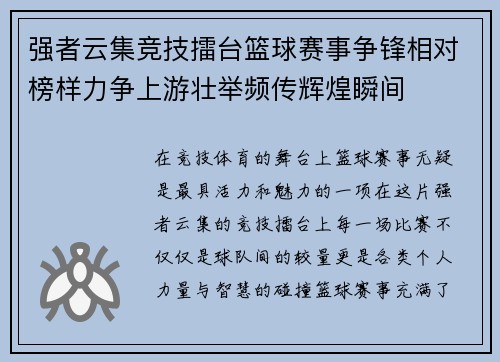 强者云集竞技擂台篮球赛事争锋相对榜样力争上游壮举频传辉煌瞬间

在竞技体育的舞台上篮球赛事无疑是最具活力和魅力的一项在这片强者云集的竞技擂台上每一场比赛不仅仅是球队间的较量更是各类个人力量与智慧的碰撞篮球赛事充满了